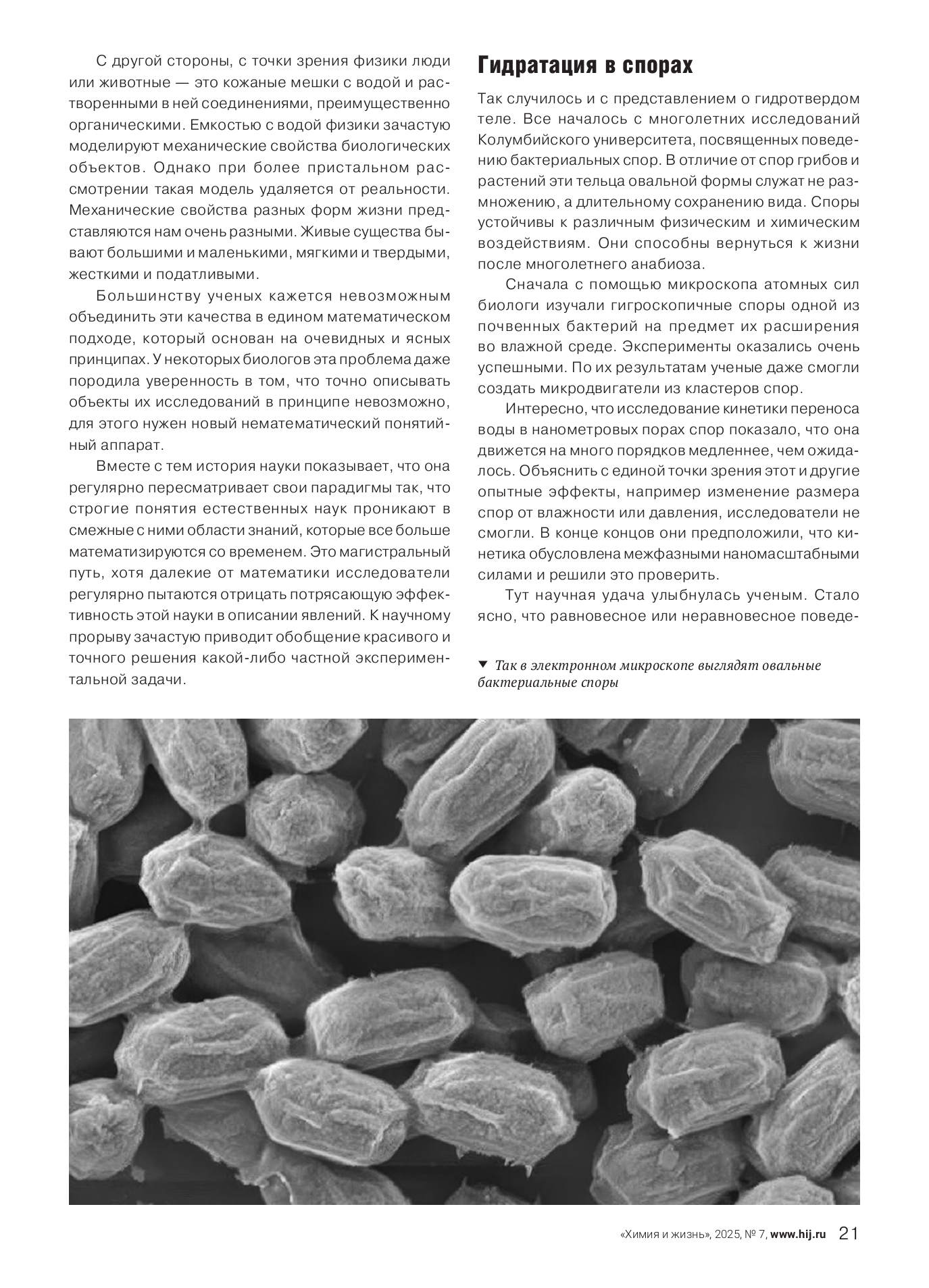 С другой стороны, с точки зрения физики люди или животные — это кожаные мешки с водой и растворенными в ней соединениями, преимущественно органическими. Емкостью с водой физики зачастую моделируют механические свойства биологических объектов. Однако при более пристальном рассмотрении такая модель удаляется от реальности. Механические свойства разных форм жизни представляются нам очень разными. Живые существа бывают большими и маленькими, мягкими и твердыми, жесткими и податливыми.

Большинству ученых кажется невозможным объединить эти качества в едином математическом подходе, который основан на очевидных и ясных принципах. У некоторых биологов эта проблема даже породила уверенность в том, что точно описывать объекты их исследований в принципе невозможно, для этого нужен новый нематематический понятийный аппарат.

Вместе с тем история науки показывает, что она регулярно пересматривает свои парадигмы так, что строгие понятия естественных наук проникают в смежные с ними области знаний, которые все больше математизируются со временем. Это магистральный путь, хотя далекие от математики исследователи регулярно пытаются отрицать потрясающую эффективность этой науки в описании явлений. К научному прорыву зачастую приводит обобщение красивого и точного решения какой-либо частной экспериментальной задачи.

Гидратация в спорах

Так случилось и с представлением о гидротвердом теле. Все началось с многолетних исследований Колумбийского университета, посвященных поведению бактериальных спор. В отличие от спор грибов и растений эти тельца овальной формы служат не размножению, а длительному сохранению вида. Споры устойчивы к различным физическим и химическим воздействиям. Они способны вернуться к жизни после многолетнего анабиоза.

Сначала с помощью микроскопа атомных сил биологи изучали гигроскопичные споры одной из почвенных бактерий на предмет их расширения во влажной среде. Эксперименты оказались очень успешными. По их результатам ученые даже смогли создать микродвигатели из кластеров спор.

Интересно, что исследование кинетики переноса воды в нанометровых порах спор показало, что она движется на много порядков медленнее, чем ожидалось. Объяснить с единой точки зрения этот и другие опытные эффекты, например изменение размера спор от влажности или давления, исследователи не смогли. В конце концов они предположили, что кинетика обусловлена межфазными наномасштабными силами и решили это проверить.

Тут научная удача улыбнулась ученым. Стало ясно, что равновесное или неравновесное поведе-

▼ Так в электронном микроскопе выглядят овальные бактериальные споры

«Химия и жизнь», 2025, № 7, www.hij.ru 21